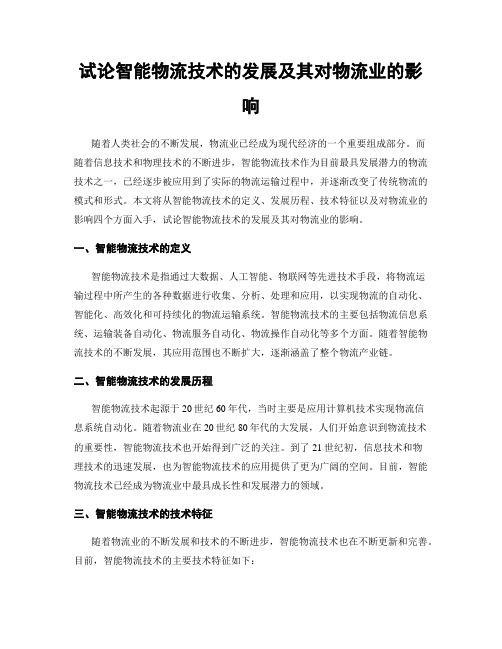 试论智能物流技术的发展及其对物流业的影响

随着人类社会的不断发展，物流业已经成为现代经济的一个重要组成部分。而随着信息技术和物理技术的不断进步，智能物流技术作为目前最具发展潜力的物流技术之一，已经逐步被应用到了实际的物流运输过程中，并逐渐改变了传统物流的模式和形式。本文将从智能物流技术的定义、发展历程、技术特征以及对物流业的影响四个方面入手，试论智能物流技术的发展及其对物流业的影响。

一、智能物流技术的定义

智能物流技术是指通过大数据、人工智能、物联网等先进技术手段，将物流运输过程中所产生的各种数据进行收集、分析、处理和应用，以实现物流的自动化、智能化、高效化和可持续化的物流运输系统。智能物流技术的主要包括物流信息系统、运输装备自动化、物流服务自动化、物流操作自动化等多个方面。随着智能物流技术的不断发展，其应用范围也不断扩大，逐渐涵盖了整个物流产业链。

二、智能物流技术的发展历程

智能物流技术起源于20世纪60年代，当时主要是应用计算机技术实现物流信息系统自动化。随着物流业在20世纪80年代的大发展，人们开始意识到物流技术的重要性，智能物流技术也开始得到广泛的关注。到了21世纪初，信息技术和物理技术的迅速发展，也为智能物流技术的应用提供了更为广阔的空间。目前，智能物流技术已经成为物流业中最具成长性和发展潜力的领域。

三、智能物流技术的技术特征

随着物流业的不断发展和技术的不断进步，智能物流技术也在不断更新和完善。目前，智能物流技术的主要技术特征如下：